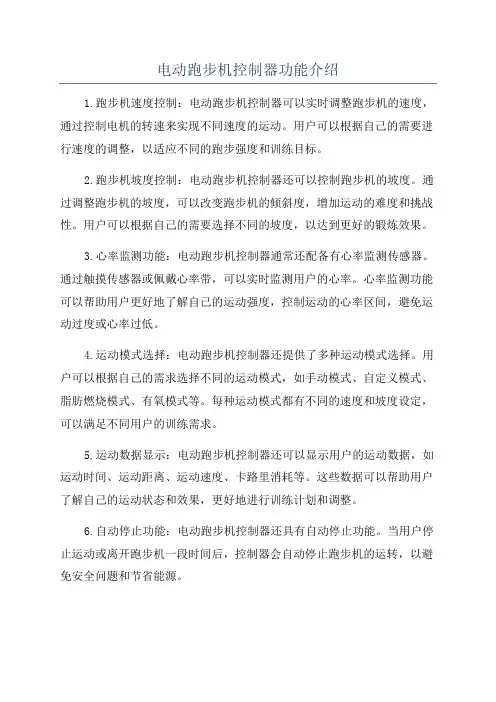 电动跑步机控制器功能介绍

1.跑步机速度控制：电动跑步机控制器可以实时调整跑步机的速度，通过控制电机的转速来实现不同速度的运动。用户可以根据自己的需要进行速度的调整，以适应不同的跑步强度和训练目标。

2.跑步机坡度控制：电动跑步机控制器还可以控制跑步机的坡度。通过调整跑步机的坡度，可以改变跑步机的倾斜度，增加运动的难度和挑战性。用户可以根据自己的需要选择不同的坡度，以达到更好的锻炼效果。

3.心率监测功能：电动跑步机控制器通常还配备有心率监测传感器。通过触摸传感器或佩戴心率带，可以实时监测用户的心率。心率监测功能可以帮助用户更好地了解自己的运动强度，控制运动的心率区间，避免运动过度或心率过低。

4.运动模式选择：电动跑步机控制器还提供了多种运动模式选择。用户可以根据自己的需求选择不同的运动模式，如手动模式、自定义模式、脂肪燃烧模式、有氧模式等。每种运动模式都有不同的速度和坡度设定，可以满足不同用户的训练需求。

5.运动数据显示：电动跑步机控制器还可以显示用户的运动数据，如运动时间、运动距离、运动速度、卡路里消耗等。这些数据可以帮助用户了解自己的运动状态和效果，更好地进行训练计划和调整。

6.自动停止功能：电动跑步机控制器还具有自动停止功能。当用户停止运动或离开跑步机一段时间后，控制器会自动停止跑步机的运转，以避免安全问题和节省能源。